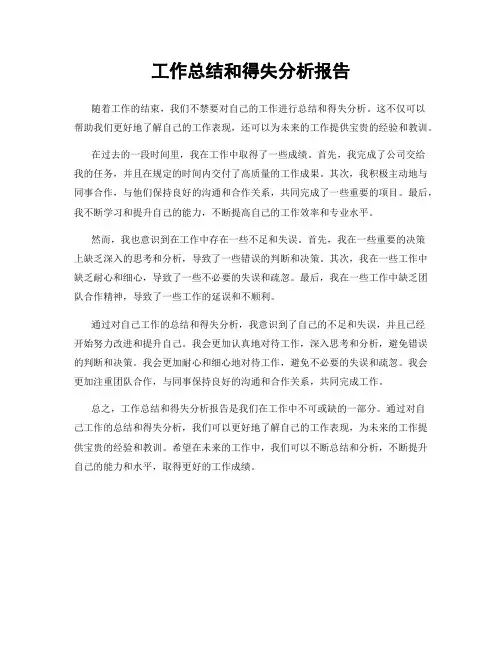 工作总结和得失分析报告

随着工作的结束，我们不禁要对自己的工作进行总结和得失分析。这不仅可以帮助我们更好地了解自己的工作表现，还可以为未来的工作提供宝贵的经验和教训。

在过去的一段时间里，我在工作中取得了一些成绩。首先，我完成了公司交给我的任务，并且在规定的时间内交付了高质量的工作成果。其次，我积极主动地与同事合作，与他们保持良好的沟通和合作关系，共同完成了一些重要的项目。最后，我不断学习和提升自己的能力，不断提高自己的工作效率和专业水平。

然而，我也意识到在工作中存在一些不足和失误。首先，我在一些重要的决策上缺乏深入的思考和分析，导致了一些错误的判断和决策。其次，我在一些工作中缺乏耐心和细心，导致了一些不必要的失误和疏忽。最后，我在一些工作中缺乏团队合作精神，导致了一些工作的延误和不顺利。

通过对自己工作的总结和得失分析，我意识到了自己的不足和失误，并且已经开始努力改进和提升自己。我会更加认真地对待工作，深入思考和分析，避免错误的判断和决策。我会更加耐心和细心地对待工作，避免不必要的失误和疏忽。我会更加注重团队合作，与同事保持良好的沟通和合作关系，共同完成工作。

总之，工作总结和得失分析报告是我们在工作中不可或缺的一部分。通过对自己工作的总结和得失分析，我们可以更好地了解自己的工作表现，为未来的工作提供宝贵的经验和教训。希望在未来的工作中，我们可以不断总结和分析，不断提升自己的能力和水平，取得更好的工作成绩。